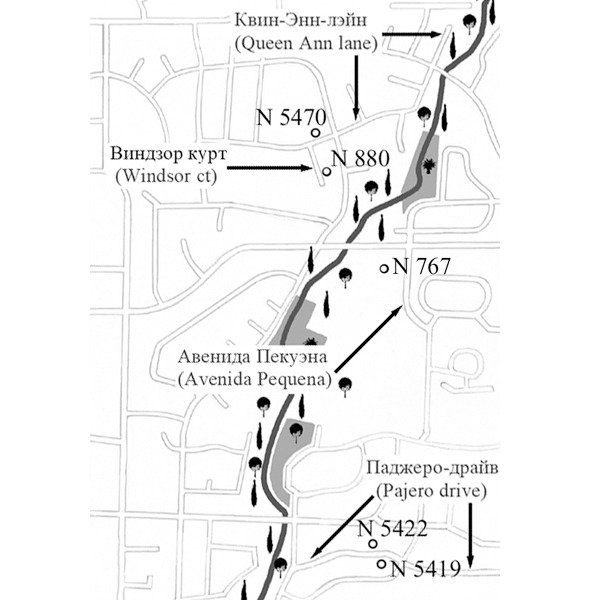 Квин-Энн-лэйн
(Queen Ann lane)

N 5470

Виндзор курт
(Windsor ct)

N 880

N 767

Авенида Пекуэна
(Avenida Pequena)

Паджеро-драйв
(Pajero drive)

N 5422

N 5419